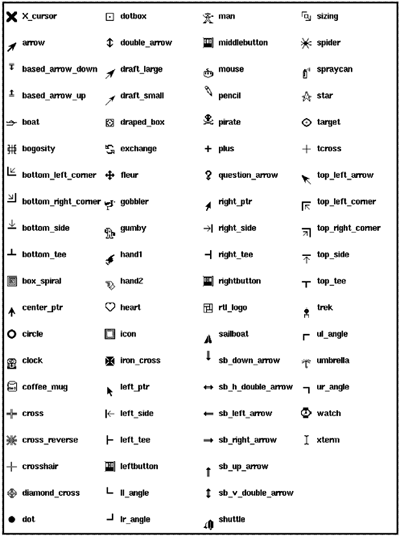 X_cursor
arrow
based_arrow_down
based_arrow_up
boat
bogosity
bottom_left_corner
bottom_right_corner
bottom_side
bottom_tee
box_spiral
center_ptr
circle
clock
coffee_mug
cross
cross_reverse
crosshair
diamond_cross
dot

dotbox
double_arrow
draft_large
draft_small
draped_box
exchange
fleur
gobbler
gumby
hand1
hand2
heart
icon
iron_cross
left_ptr
left_side
left_tee
leftbutton
ll_angle
lr_angle

man
middlebutton
mouse
pencil
pirate
plus
question_arrow
right_ptr
right_side
right_tee
rightbutton
rtl_logo
sailboat
sb_down_arrow
sb_h_double_arrow
sb_left_arrow
sb_right_arrow
sb_up_arrow
sb_v_double_arrow
shuttle

sizing
spider
spraycan
star
target
tcross
top_left_arrow
top_left_corner
top_right_corner
top_side
top_tee
trek
ul_angle
umbrella
ur_angle
watch
xterm